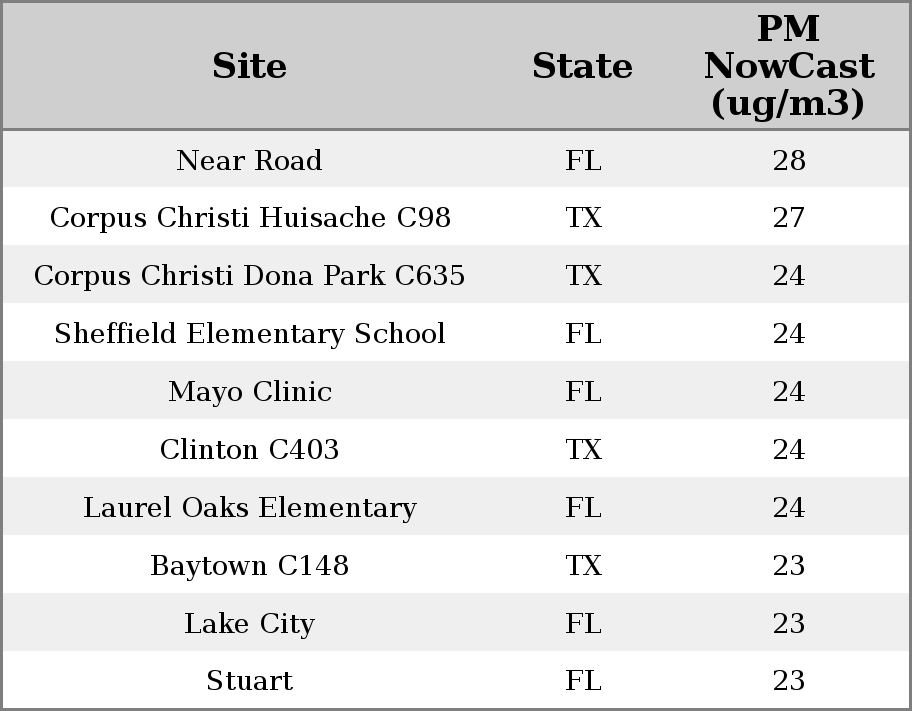 | Site | State | PM NowCast (ug/m3) |
|---|---|---|
| Near Road | FL | 28 |
| Corpus Christi Huisache C98 | TX | 27 |
| Corpus Christi Dona Park C635 | TX | 24 |
| Sheffield Elementary School | FL | 24 |
| Mayo Clinic | FL | 24 |
| Clinton C403 | TX | 24 |
| Laurel Oaks Elementary | FL | 24 |
| Baytown C148 | TX | 23 |
| Lake City | FL | 23 |
| Stuart | FL | 23 |